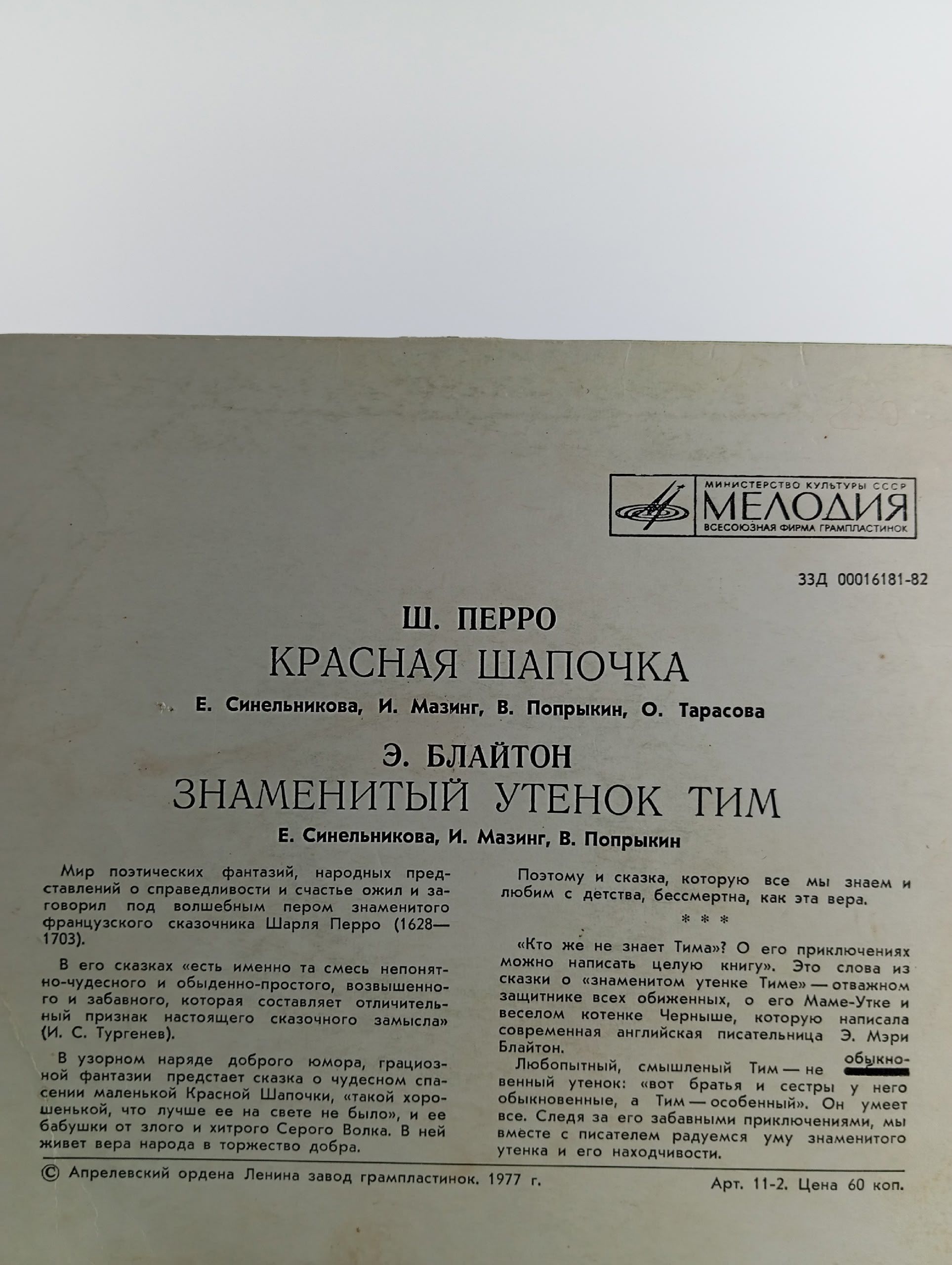 МИНИСТЕРСТВО КУЛЬТУРЫ СССР
МЕЛОДИЯ
ВСЕСОЮЗНАЯ ФИРМА ГРАМПЛАСТИНОК

33Д 00016181-82

Ш. ПЕРРО
КРАСНАЯ ШАПОЧКА
Е. Синельникова, И. Мазинг, В. Попрыкин, О. Тарасова

Э. БЛАЙТОН
ЗНАМЕНИТЫЙ УТЕНОК ТИМ
Е. Синельникова, И. Мазинг, В. Попрыкин

Мир поэтических фантазий, народных представлений о справедливости и счастье ожил и заговорил под волшебным пером знаменитого французского сказочника Шарля Перро (1628—1703).

В его сказках «есть именно та смесь непонятно-чудесного и обыденно-простого, возвышенного и забавного, которая составляет отличительный признак настоящего сказочного замысла» (И. С. Тургенев).

В узорном наряде доброго юмора, грациозной фантазии предстает сказка о чудесном спасении маленькой Красной Шапочки, «такой хорошенькой, что лучше ее на свете не было», и ее бабушки от злого и хитрого Серого Волка. В ней живет вера народа в торжество добра.

Поэтому и сказка, которую все мы знаем и любим с детства, бессмертна, как эта вера.

* * *

«Кто же не знает Тима»? О его приключениях можно написать целую книгу». Это слова из сказки о «знаменитом утенке Тиме» — отважном защитнике всех обиженных, о его Маме-Утке и веселом котенке Черныше, которую написала современная английская писательница Э. Мэри Блайтон.

Любопытный, смышленый Тим — не обыкновенный утенок: «вот братья и сестры у него обыкновенные, а Тим — особенный». Он умеет все. Следя за его забавными приключениями, мы вместе с писателем радуемся уму знаменитого утенка и его находчивости.

© Апрелевский ордена Ленина завод грампластинок. 1977 г.

Арт. 11-2. Цена 60 коп.